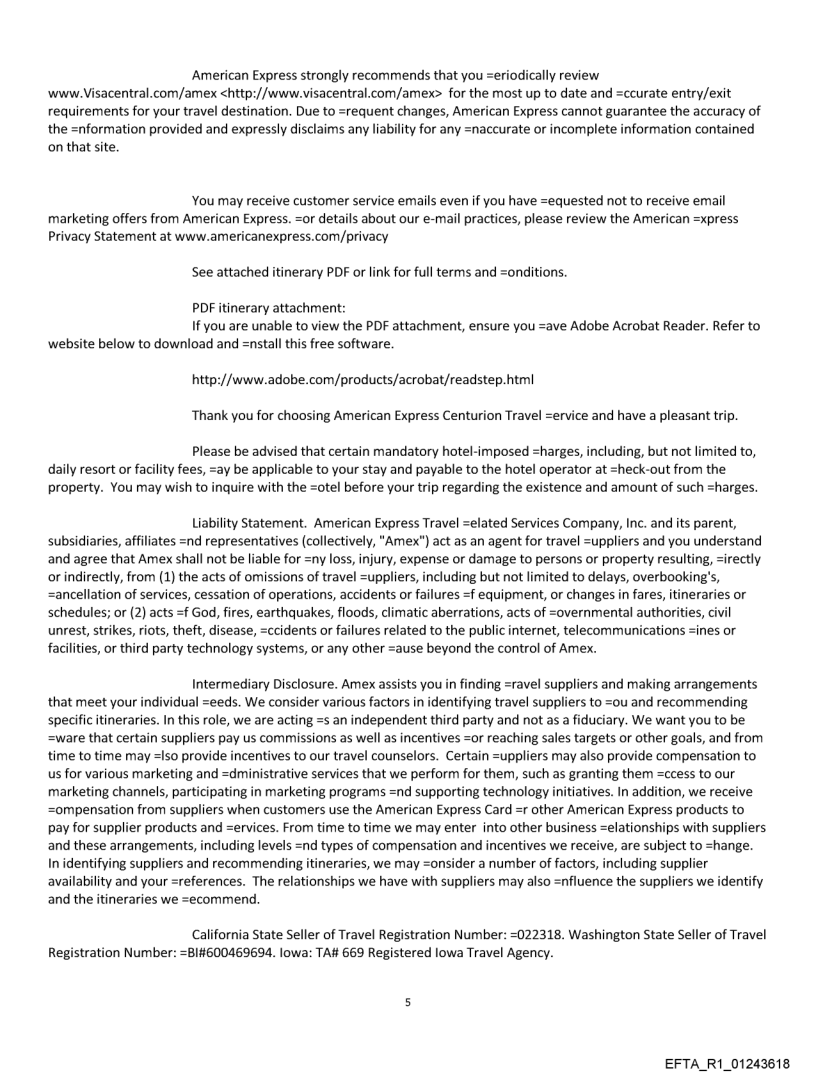 American Express strongly recommends that you =eriodically review www.Visacentral.com/amex <http://www.visacentral.com/amex> for the most up to date and =ccurate entry/exit requirements for your travel destination. Due to =requent changes, American Express cannot guarantee the accuracy of the =nformation provided and expressly disclaims any liability for any =naccurate or incomplete information contained on that site.

You may receive customer service emails even if you have =equested not to receive email marketing offers from American Express. =or details about our e-mail practices, please review the American =xpress Privacy Statement at www.americanexpress.com/privacy

See attached itinerary PDF or link for full terms and =onditions.

PDF itinerary attachment:
If you are unable to view the PDF attachment, ensure you =ave Adobe Acrobat Reader. Refer to website below to download and =nstall this free software.

http://www.adobe.com/products/acrobat/readstep.html

Thank you for choosing American Express Centurion Travel =ervice and have a pleasant trip.

Please be advised that certain mandatory hotel-imposed =harges, including, but not limited to, daily resort or facility fees, =ay be applicable to your stay and payable to the hotel operator at =heck-out from the property. You may wish to inquire with the =otel before your trip regarding the existence and amount of such =harges.

Liability Statement. American Express Travel =elated Services Company, Inc. and its parent, subsidiaries, affiliates =nd representatives (collectively, "Amex") act as an agent for travel =uppliers and you understand and agree that Amex shall not be liable for =ny loss, injury, expense or damage to persons or property resulting, =irectly or indirectly, from (1) the acts of omissions of travel =uppliers, including but not limited to delays, overbooking's, =ancellation of services, cessation of operations, accidents or failures =f equipment, or changes in fares, itineraries or schedules; or (2) acts =f God, fires, earthquakes, floods, climatic aberrations, acts of =overnmental authorities, civil unrest, strikes, riots, theft, disease, =ccidents or failures related to the public internet, telecommunications =ines or facilities, or third party technology systems, or any other =ause beyond the control of Amex.

Intermediary Disclosure. Amex assists you in finding =ravel suppliers and making arrangements that meet your individual =eeds. We consider various factors in identifying travel suppliers to =ou and recommending specific itineraries. In this role, we are acting =s an independent third party and not as a fiduciary. We want you to be =ware that certain suppliers pay us commissions as well as incentives =or reaching sales targets or other goals, and from time to time may =lso provide incentives to our travel counselors. Certain =uppliers may also provide compensation to us for various marketing and =dministrative services that we perform for them, such as granting them =ccess to our marketing channels, participating in marketing programs =nd supporting technology initiatives. In addition, we receive =ompensation from suppliers when customers use the American Express Card =r other American Express products to pay for supplier products and =ervices. From time to time we may enter into other business =elationships with suppliers and these arrangements, including levels =nd types of compensation and incentives we receive, are subject to =hange. In identifying suppliers and recommending itineraries, we may =onsider a number of factors, including supplier availability and your =references. The relationships we have with suppliers may also =nfluence the suppliers we identify and the itineraries we =ecommend.

California State Seller of Travel Registration Number: =022318. Washington State Seller of Travel Registration Number: =BI#600469694. Iowa: TA# 669 Registered Iowa Travel Agency.

5

EFTA_R1_01243618